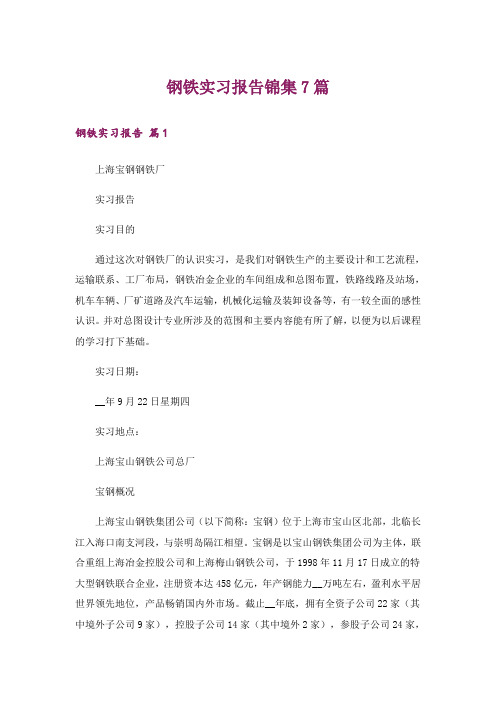 钢铁实习报告锦集7篇

钢铁实习报告 篇1

上海宝钢钢铁厂

实习报告

实习目的

通过这次对钢铁厂的认识实习，是我们对钢铁生产的主要设计和工艺流程，运输联系、工厂布局，钢铁冶金企业的车间组成和总图布置，铁路线路及站场，机车车辆、厂矿道路及汽车运输，机械化运输及装卸设备等，有一较全面的感性认识。并对总图设计专业所涉及的范围和主要内容能有所了解，以便为以后课程的学习打下基础。

实习日期：

__年9月22日星期四

实习地点：

上海宝山钢铁公司总厂

宝钢概况

上海宝山钢铁集团公司（以下简称：宝钢）位于上海市宝山区北部，北临长江入海口南支河段，与崇明岛隔江相望。宝钢是以宝山钢铁集团公司为主体，联合重组上海冶金控股公司和上海梅山钢铁公司，于1998年11月17日成立的特大型钢铁联合企业，注册资本达458亿元，年产钢能力__万吨左右，盈利水平居世界领先地位，产品畅销国内外市场。截止__年底，拥有全资子公司22家（其中境外子公司9家），控股子公司14家（其中境外2家），参股子公司24家，